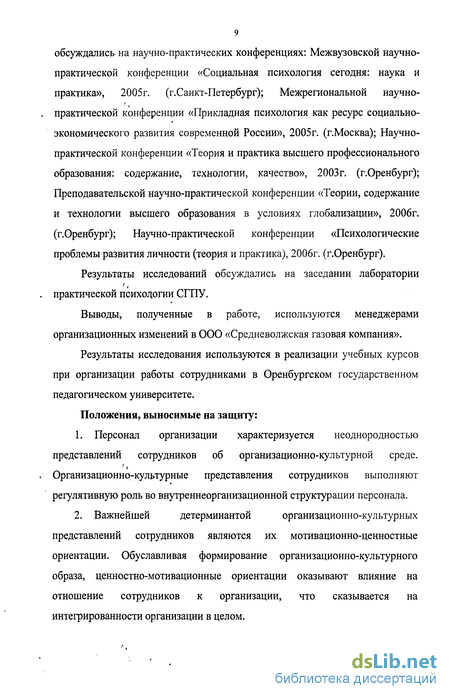 9

обсуждались на научно-практических конференциях: Межвузовской научно-практической конференции «Социальная психология сегодня: наука и практика», 2005г. (г.Санкт-Петербург); Межрегиональной научно-практической конференции «Прикладная психология как ресурс социально-экономического развития современной России», 2005г. (г.Москва); Научно-практической конференции «Теория и практика высшего профессионального образования: содержание, технологии, качество», 2003г. (г.Оренбург); Преподавательской научно-практической конференции «Теории, содержание и технологии высшего образования в условиях глобализации», 2006г. (г.Оренбург); Научно-практической конференции «Психологические проблемы развития личности (теория и практика), 2006г. (г.Оренбург).

Результаты исследований обсуждались на заседании лаборатории практической психологии СГПУ.

Выводы, полученные в работе, используются менеджерами организационных изменений в ООО «Средневолжская газовая компания».

Результаты исследования используются в реализации учебных курсов при организации работы сотрудниками в Оренбургском государственном педагогическом университете.

Положения, выносимые на защиту:

1. Персонал организации характеризуется неоднородностью представлений сотрудников об организационно-культурной среде. Организационно-культурные представления сотрудников выполняют регулятивную роль во внутреннеорганизационной структурации персонала.

2. Важнейшей детерминантой организационно-культурных представлений сотрудников являются их мотивационно-ценностные ориентации. Обуславливая формирование организационно-культурного образа, ценностно-мотивационные ориентации оказывают влияние на отношение сотрудников к организации, что сказывается на интегрированности организации в целом.

dsLib.net
библиотека диссертаций